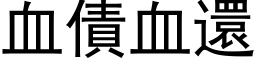 血債血還